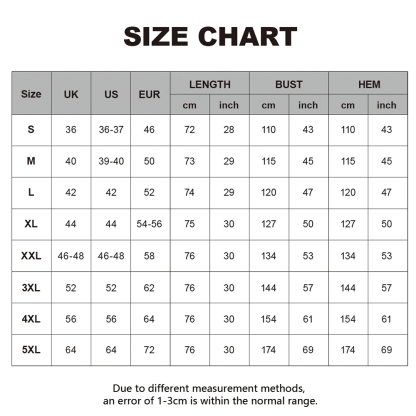 SIZE CHART

| Size | UK | US | EUR | LENGTH cm | LENGTH inch | BUST cm | BUST inch | HEM cm | HEM inch |
|---|---|---|---|---|---|---|---|---|---|
| S | 36 | 36-37 | 46 | 72 | 28 | 110 | 43 | 110 | 43 |
| M | 40 | 39-40 | 50 | 73 | 29 | 115 | 45 | 115 | 45 |
| L | 42 | 42 | 52 | 74 | 29 | 120 | 47 | 120 | 47 |
| XL | 44 | 44 | 54-56 | 75 | 30 | 127 | 50 | 127 | 50 |
| XXL | 46-48 | 46-48 | 58 | 76 | 30 | 134 | 53 | 134 | 53 |
| 3XL | 52 | 52 | 62 | 76 | 30 | 144 | 57 | 144 | 57 |
| 4XL | 56 | 56 | 64 | 76 | 30 | 154 | 61 | 154 | 61 |
| 5XL | 64 | 64 | 72 | 76 | 30 | 174 | 69 | 174 | 69 |

Due to different measurement methods, an error of 1-3cm is within the normal range.